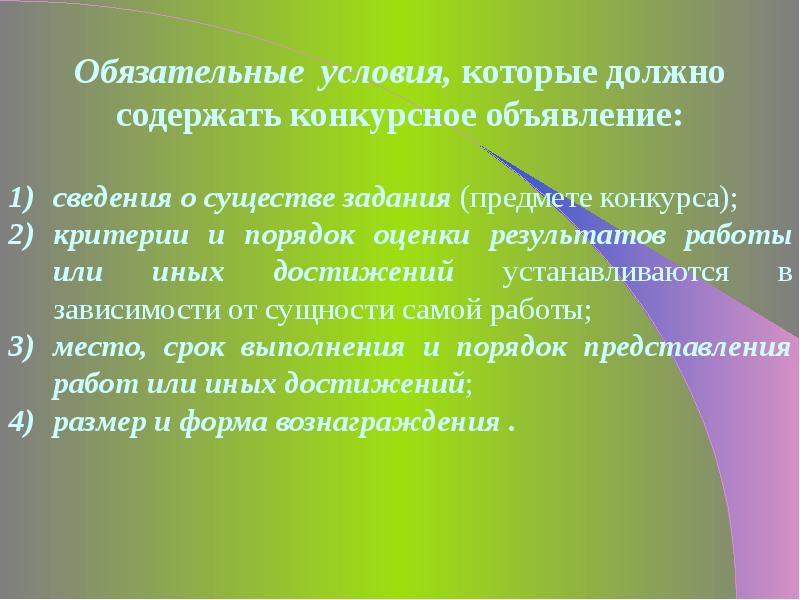 Обязательные условия, которые должно содержать конкурсное объявление:

1) сведения о существе задания (предмете конкурса);
2) критерии и порядок оценки результатов работы или иных достижений устанавливаются в зависимости от сущности самой работы;
3) место, срок выполнения и порядок представления работ или иных достижений;
4) размер и форма вознаграждения .